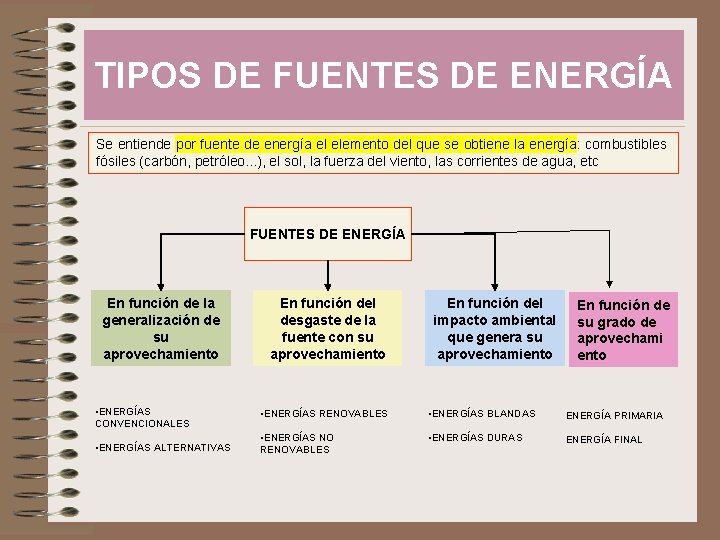 TIPOS DE FUENTES DE ENERGÍA

Se entiende por fuente de energía el elemento del que se obtiene la energía: combustibles fósiles (carbón, petróleo...), el sol, la fuerza del viento, las corrientes de agua, etc

FUENTES DE ENERGÍA

En función de la generalización de su aprovechamiento

En función del desgaste de la fuente con su aprovechamiento

En función del impacto ambiental que genera su aprovechamiento

En función de su grado de aprovechami ento

•ENERGÍAS CONVENCIONALES

•ENERGÍAS ALTERNATIVAS

•ENERGÍAS RENOVABLES

•ENERGÍAS NO RENOVABLES

•ENERGÍAS BLANDAS

•ENERGÍAS DURAS

ENERGÍA PRIMARIA

ENERGÍA FINAL